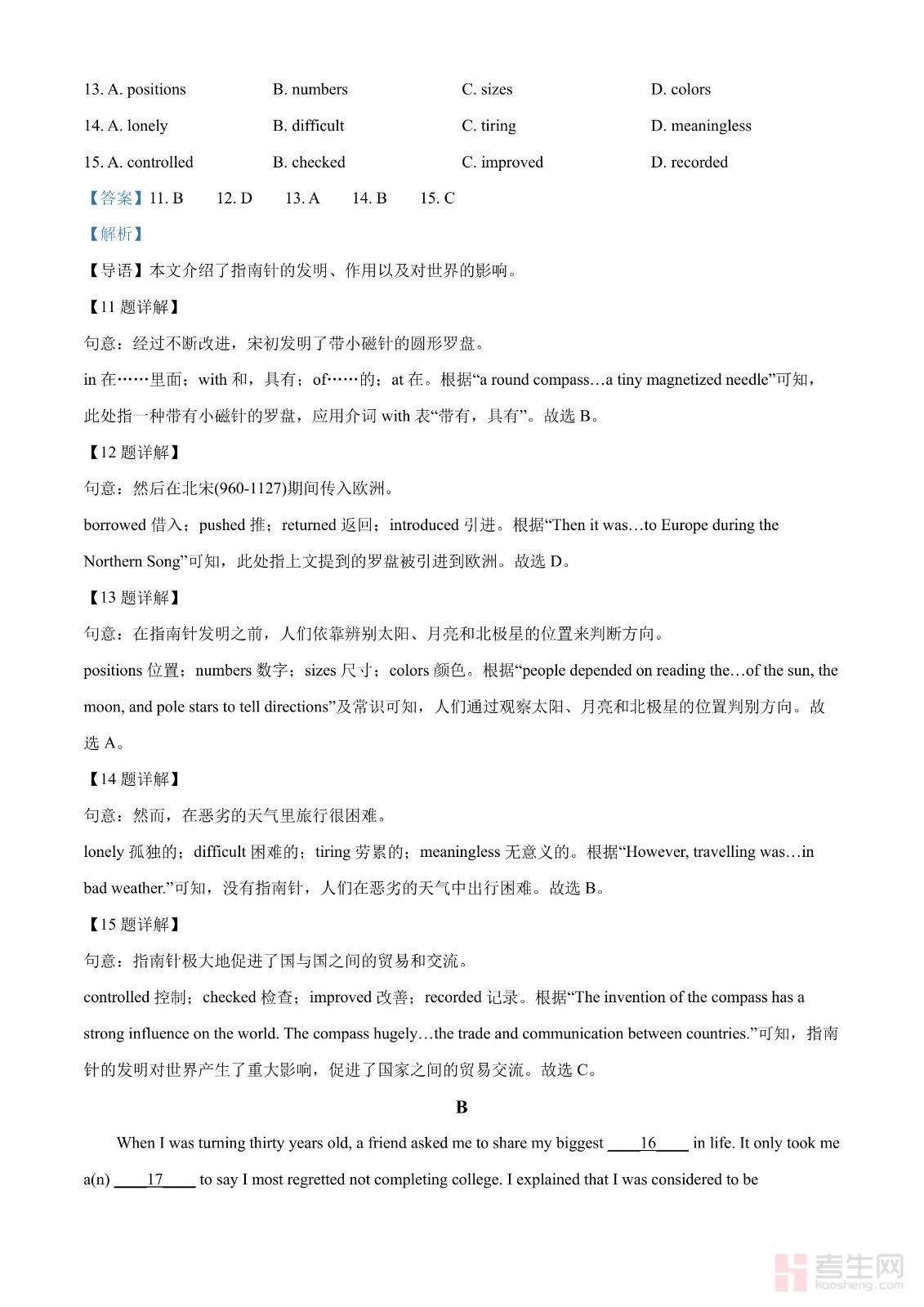 13. A. positions B. numbers C. sizes D. colors

14. A. lonely B. difficult C. tiring D. meaningless

15. A. controlled B. checked C. improved D. recorded

【答案】11. B 12. D 13. A 14. B 15. C

【解析】

【导语】本文介绍了指南针的发明、作用以及对世界的影响。

【11 题详解】

句意：经过不断改进，宋初发明了带小磁针的圆形罗盘。

in 在……里面；with 和，具有；of……的；at 在。根据“a round compass…a tiny magnetized needle”可知，此处指一种带有小磁针的罗盘，应用介词 with 表“带有，具有”。故选 B。

【12 题详解】

句意：然后在北宋(960-1127)期间传入欧洲。

borrowed 借入；pushed 推；returned 返回；introduced 引进。根据“Then it was…to Europe during the Northern Song”可知，此处指上文提到的罗盘被引进到欧洲。故选 D。

【13 题详解】

句意：在指南针发明之前，人们依靠辨别太阳、月亮和北极星的位置来判断方向。

positions 位置；numbers 数字；sizes 尺寸；colors 颜色。根据“people depended on reading the…of the sun, the moon, and pole stars to tell directions”及常识可知，人们通过观察太阳、月亮和北极星的位置判别方向。故选 A。

【14 题详解】

句意：然而，在恶劣的天气里旅行很困难。

lonely 孤独的；difficult 困难的；tiring 劳累的；meaningless 无意义的。根据“However, travelling was…in bad weather.”可知，没有指南针，人们在恶劣的天气中出行困难。故选 B。

【15 题详解】

句意：指南针极大地促进了国与国之间的贸易和交流。

controlled 控制；checked 检查；improved 改善；recorded 记录。根据“The invention of the compass has a strong influence on the world. The compass hugely…the trade and communication between countries.”可知，指南针的发明对世界产生了重大影响，促进了国家之间的贸易交流。故选 C。

B

When I was turning thirty years old, a friend asked me to share my biggest ____16____ in life. It only took me a(n) ____17____ to say I most regretted not completing college. I explained that I was considered to be

考生网 kaosheng.com